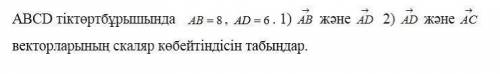 ABCD тіктөртбұрышында $AB = 8$, $AD = 6$. 1) $\vec{AB}$ және $\vec{AD}$ 2) $\vec{AD}$ және $\vec{AC}$ векторларының скаляр көбейтіндісін табыңдар.